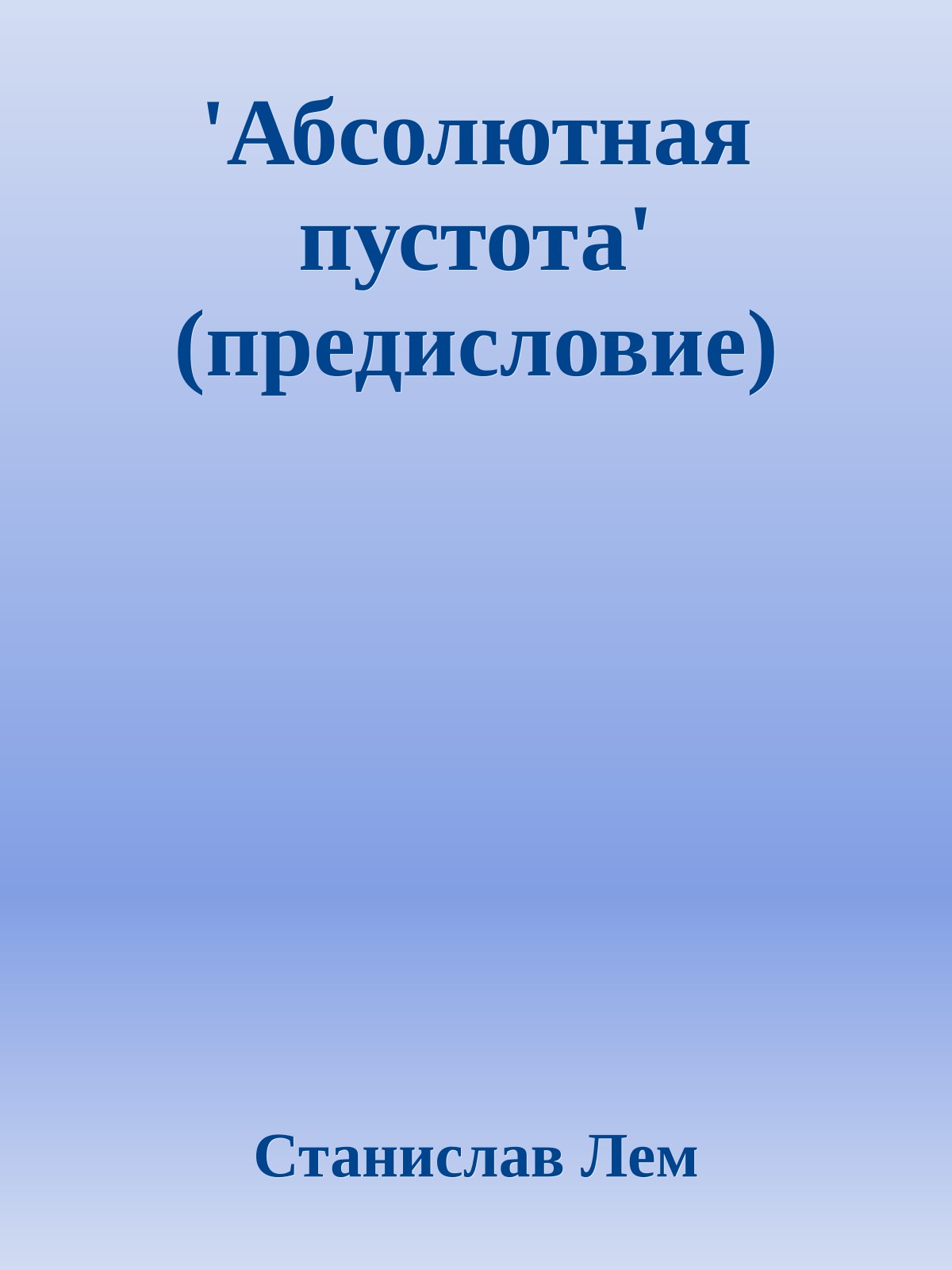 'Абсолютная пустота' (предисловие)

Станислав Лем